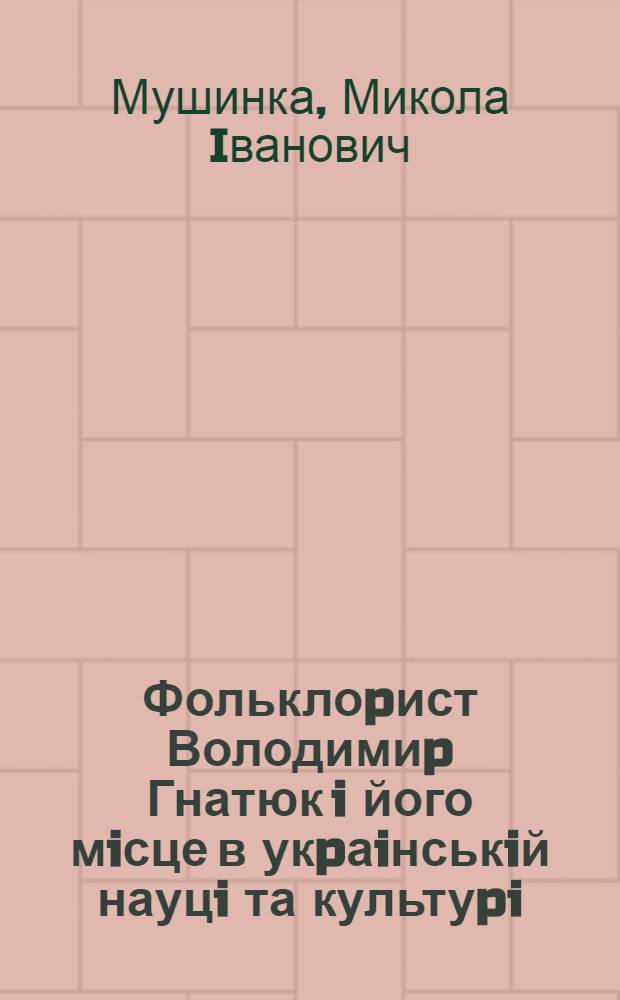 Мушинка, Микола Іванович

Фольклорист Володимир Гнатюк і його місце в українській науці та культурі